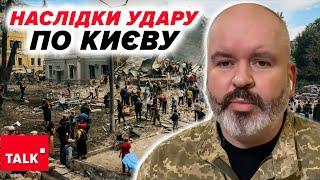 НАСЛІДКИ УДАРУ
ПО КИЄВУ

TALK